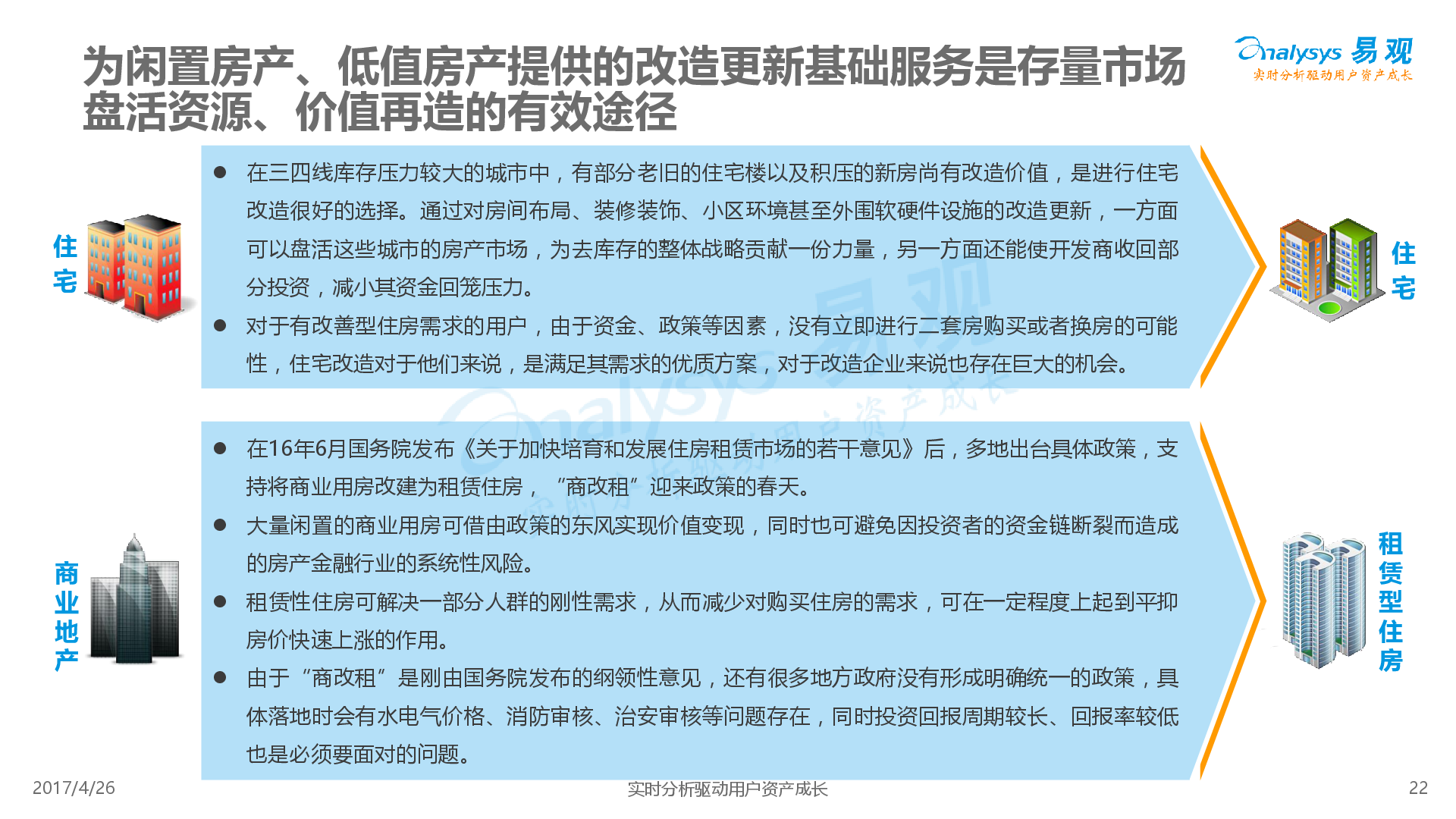 为闲置房产、低值房产提供的改造更新基础服务是存量市场盘活资源、价值再造的有效途径

Analysys 易观
实时分析驱动用户资产成长

住宅

● 在三四线库存压力较大的城市中，有部分老旧的住宅楼以及积压的新房尚有改造价值，是进行住宅改造很好的选择。通过对房间布局、装修装饰、小区环境甚至外围软硬件设施的改造更新，一方面可以盘活这些城市的房产市场，为去库存的整体战略贡献一份力量，另一方面还能使开发商收回部分投资，减小其资金回笼压力。
● 对于有改善型住房需求的用户，由于资金、政策等因素，没有立即进行二套房购买或者换房的可能性，住宅改造对于他们来说，是满足其需求的优质方案，对于改造企业来说也存在巨大的机会。

住宅

商业地产

● 在16年6月国务院发布《关于加快培育和发展住房租赁市场的若干意见》后，多地出台具体政策，支持将商业用房改建为租赁住房，“商改租”迎来政策的春天。
● 大量闲置的商业用房可借由政策的东风实现价值变现，同时也可避免因投资者的资金链断裂而造成的房产金融行业的系统性风险。
● 租赁性住房可解决一部分人群的刚性需求，从而减少对购买住房的需求，可在一定程度上起到平抑房价快速上涨的作用。
● 由于“商改租”是刚由国务院发布的纲领性意见，还有很多地方政府没有形成明确统一的政策，具体落地时会有水电气价格、消防审核、治安审核等问题存在，同时投资回报周期较长、回报率较低也是必须要面对的问题。

租赁型住房

2017/4/26
实时分析驱动用户资产成长
22